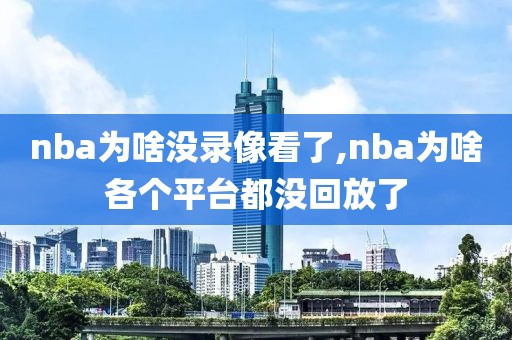 nba为啥没录像看了,nba为啥各个平台都没回放了